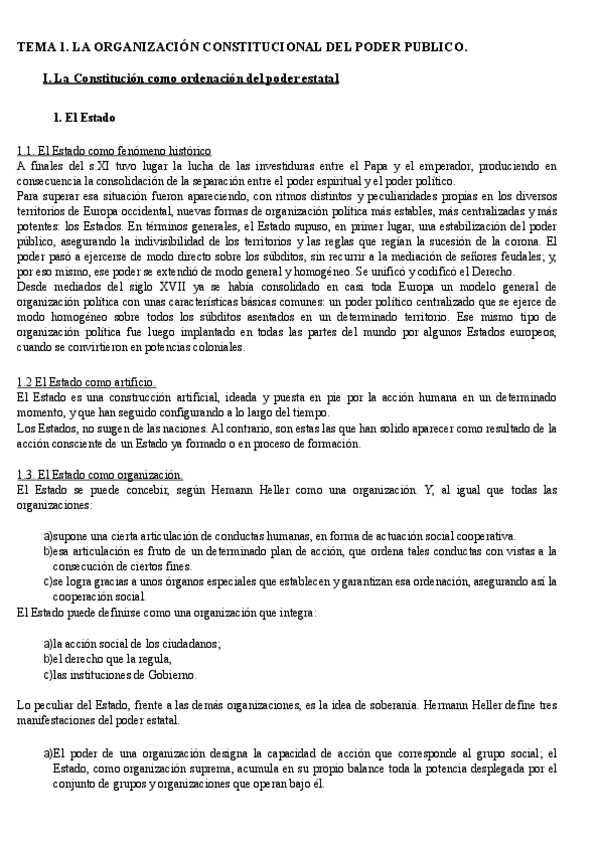 TEMA 1. LA ORGANIZACIÓN CONSTITUCIONAL DEL PODER PUBLICO.

I. La Constitución como ordenación del poder estatal

1. El Estado

1.1. El Estado como fenómeno histórico
A finales del s.XI tuvo lugar la lucha de las investiduras entre el Papa y el emperador, produciendo en consecuencia la consolidación de la separación entre el poder espiritual y el poder político.
Para superar esa situación fueron apareciendo, con ritmos distintos y peculiaridades propias en los diversos territorios de Europa occidental, nuevas formas de organización política más estables, más centralizadas y más potentes: los Estados. En términos generales, el Estado supuso, en primer lugar, una estabilización del poder público, asegurando la indivisibilidad de los territorios y las reglas que regían la sucesión de la corona. El poder pasó a ejercerse de modo directo sobre los súbditos, sin recurrir a la mediación de señores feudales; y, por eso mismo, ese poder se extendió de modo general y homogéneo. Se unificó y codificó el Derecho.
Desde mediados del siglo XVII ya se había consolidado en casi toda Europa un modelo general de organización política con unas características básicas comunes: un poder político centralizado que se ejerce de modo homogéneo sobre todos los súbditos asentados en un determinado territorio. Ese mismo tipo de organización política fue luego implantado en todas las partes del mundo por algunos Estados europeos, cuando se convirtieron en potencias coloniales.

1.2 El Estado como artificio.
El Estado es una construcción artificial, ideada y puesta en pie por la acción humana en un determinado momento, y que han seguido configurando a lo largo del tiempo.
Los Estados, no surgen de las naciones. Al contrario, son estas las que han solido aparecer como resultado de la acción consciente de un Estado ya formado o en proceso de formación.

1.3. El Estado como organización.
El Estado se puede concebir, según Hemann Heller como una organización. Y, al igual que todas las organizaciones:

a)supone una cierta articulación de conductas humanas, en forma de actuación social cooperativa.
b)esa articulación es fruto de un determinado plan de acción, que ordena tales conductas con vistas a la consecución de ciertos fines.
c)se logra gracias a unos órganos especiales que establecen y garantizan esa ordenación, asegurando así la cooperación social.
El Estado puede definirse como una organización que integra:

a)la acción social de los ciudadanos;
b)el derecho que la regula,
c)las instituciones de Gobierno.

Lo peculiar del Estado, frente a las demás organizaciones, es la idea de soberanía. Hermann Heller define tres manifestaciones del poder estatal.

a)El poder de una organización designa la capacidad de acción que corresponde al grupo social; el Estado, como organización suprema, acumula en su propio balance toda la potencia desplegada por el conjunto de grupos y organizaciones que operan bajo él.